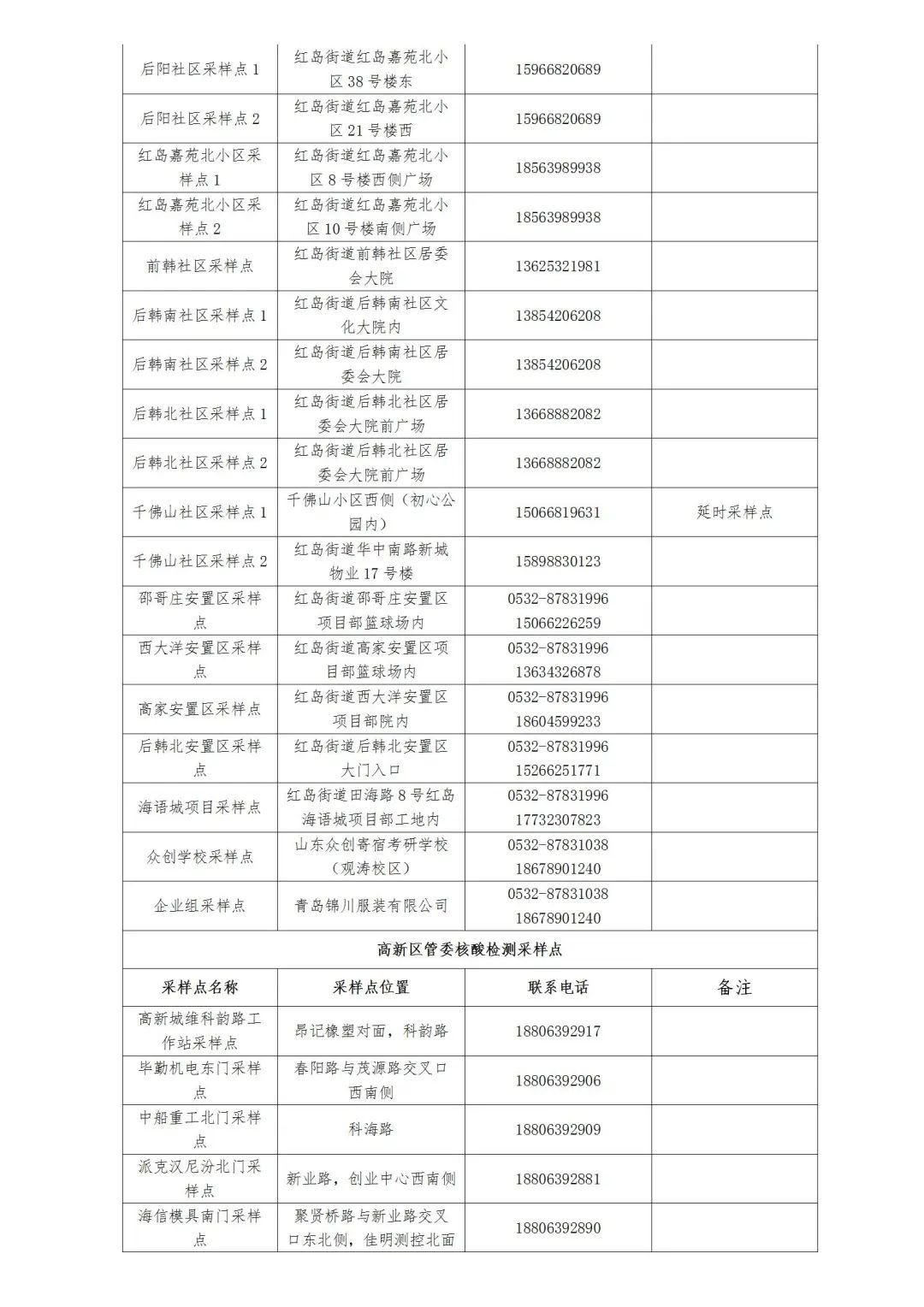 | | | | |
|---|---|---|---|
| 后阳社区采样点 1 | 红岛街道红岛嘉苑北小区 38 号楼东 | 15966820689 | |
| 后阳社区采样点 2 | 红岛街道红岛嘉苑北小区 21 号楼西 | 15966820689 | |
| 红岛嘉苑北小区采样点 1 | 红岛街道红岛嘉苑北小区 8 号楼西侧广场 | 18563989938 | |
| 红岛嘉苑北小区采样点 2 | 红岛街道红岛嘉苑北小区 10 号楼南侧广场 | 18563989938 | |
| 前韩社区采样点 | 红岛街道前韩社区居委会大院 | 13625321981 | |
| 后韩南社区采样点 1 | 红岛街道后韩南社区文化大院内 | 13854206208 | |
| 后韩南社区采样点 2 | 红岛街道后韩南社区居委会大院 | 13854206208 | |
| 后韩北社区采样点 1 | 红岛街道后韩北社区居委会大院前广场 | 13668882082 | |
| 后韩北社区采样点 2 | 红岛街道后韩北社区居委会大院前广场 | 13668882082 | |
| 千佛山社区采样点 1 | 千佛山小区西侧（初心公园内） | 15066819631 | 延时采样点 |
| 千佛山社区采样点 2 | 红岛街道华中南路新城物业 17 号楼 | 15898830123 | |
| 邵哥庄安置区采样点 | 红岛街道邵哥庄安置区项目部篮球场内 | 0532-87831996 15066226259 | |
| 西大洋安置区采样点 | 红岛街道高家安置区项目部篮球场内 | 0532-87831996 13634326878 | |
| 高家安置区采样点 | 红岛街道西大洋安置区项目部院内 | 0532-87831996 18604599233 | |
| 后韩北安置区采样点 | 红岛街道后韩北安置区大门入口 | 0532-87831996 15266251771 | |
| 海语城项目采样点 | 红岛街道田海路 8 号红岛海语城项目部工地内 | 0532-87831996 17732307823 | |
| 众创学校采样点 | 山东众创寄宿考研学校（观涛校区） | 0532-87831038 18678901240 | |
| 企业组采样点 | 青岛锦川服装有限公司 | 0532-87831038 18678901240 | |
| 高新区管委核酸检测采样点 | | | |
| 采样点名称 | 采样点位置 | 联系电话 | 备注 |
| 高新城维科韵路工作站采样点 | 昂记橡塑对面，科韵路 | 18806392917 | |
| 毕勤机电东门采样点 | 春阳路与茂源路交叉口西南侧 | 18806392906 | |
| 中船重工北门采样点 | 科海路 | 18806392909 | |
| 派克汉尼汾北门采样点 | 新业路，创业中心西南侧 | 18806392881 | |
| 海信模具南门采样点 | 聚贤桥路与新业路交叉口东北侧，佳明测控北面 | 18806392890 | |